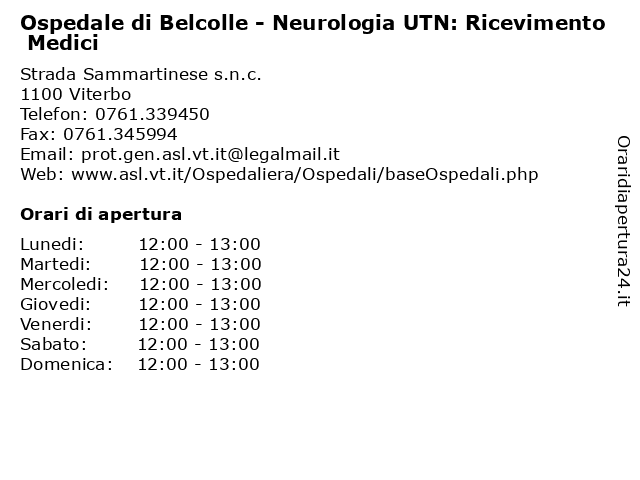 Ospedale di Belcolle - Neurologia UTN: Ricevimento Medici

Strada Sammartinese s.n.c.
1100 Viterbo
Telefon: 0761.339450
Fax: 0761.345994
Email: prot.gen.asl.vt.it@legalmail.it
Web: www.asl.vt.it/Ospedaliera/Ospedali/baseOspedali.php

Orari di apertura

| | |
|---|---|
| Lunedi: | 12:00 - 13:00 |
| Martedi: | 12:00 - 13:00 |
| Mercoledi: | 12:00 - 13:00 |
| Giovedi: | 12:00 - 13:00 |
| Venerdi: | 12:00 - 13:00 |
| Sabato: | 12:00 - 13:00 |
| Domenica: | 12:00 - 13:00 |

Oraridiapertura24.it